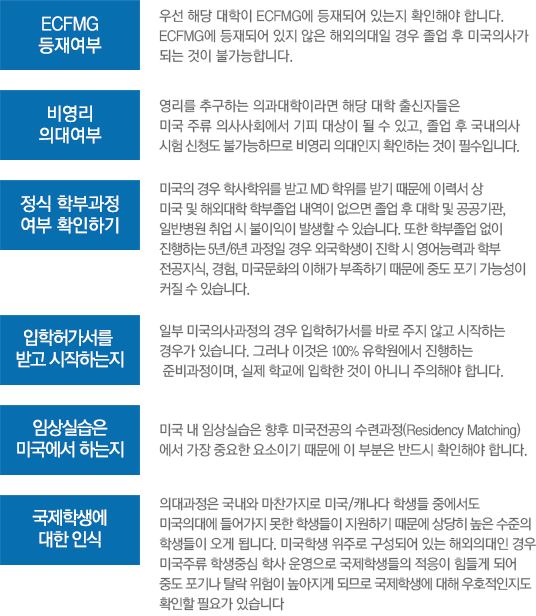 ECFMG
등재여부

우선 해당 대학이 ECFMG에 등재되어 있는지 확인해야 합니다. ECFMG에 등재되어 있지 않은 해외의대일 경우 졸업 후 미국의사가 되는 것이 불가능합니다.

비영리
의대여부

영리를 추구하는 의과대학이라면 해당 대학 출신자들은 미국 주류 의사사회에서 기피 대상이 될 수 있고, 졸업 후 국내의사 시험 신청도 불가능하므로 비영리 의대인지 확인하는 것이 필수입니다.

정식 학부과정
여부 확인하기

미국의 경우 학사학위를 받고 MD 학위를 받기 때문에 이력서 상 미국 및 해외대학 학부졸업 내역이 없으면 졸업 후 대학 및 공공기관, 일반병원 취업 시 불이익이 발생할 수 있습니다. 또한 학부졸업 없이 진행하는 5년/6년 과정일 경우 외국학생이 진학 시 영어능력과 학부 전공지식, 경험, 미국문화의 이해가 부족하기 때문에 중도 포기 가능성이 커질 수 있습니다.

입학허가서를
받고 시작하는지

일부 미국의사과정의 경우 입학허가서를 바로 주지 않고 시작하는 경우가 있습니다. 그러나 이것은 100% 유학원에서 진행하는 준비과정이며, 실제 학교에 입학한 것이 아니니 주의해야 합니다.

임상실습은
미국에서 하는지

미국 내 임상실습은 향후 미국전공의 수련과정(Residency Matching)에서 가장 중요한 요소이기 때문에 이 부분은 반드시 확인해야 합니다.

국제학생에
대한 인식

의대과정은 국내와 마찬가지로 미국/캐나다 학생들 중에서도 미국의대에 들어가지 못한 학생들이 지원하기 때문에 상당히 높은 수준의 학생들이 오게 됩니다. 미국학생 위주로 구성되어 있는 해외의대인 경우 미국주류 학생중심 학사 운영으로 국제학생들의 적응이 힘들게 되어 중도 포기나 탈락 위험이 높아지게 되므로 국제학생에 대해 우호적인지도 확인할 필요가 있습니다